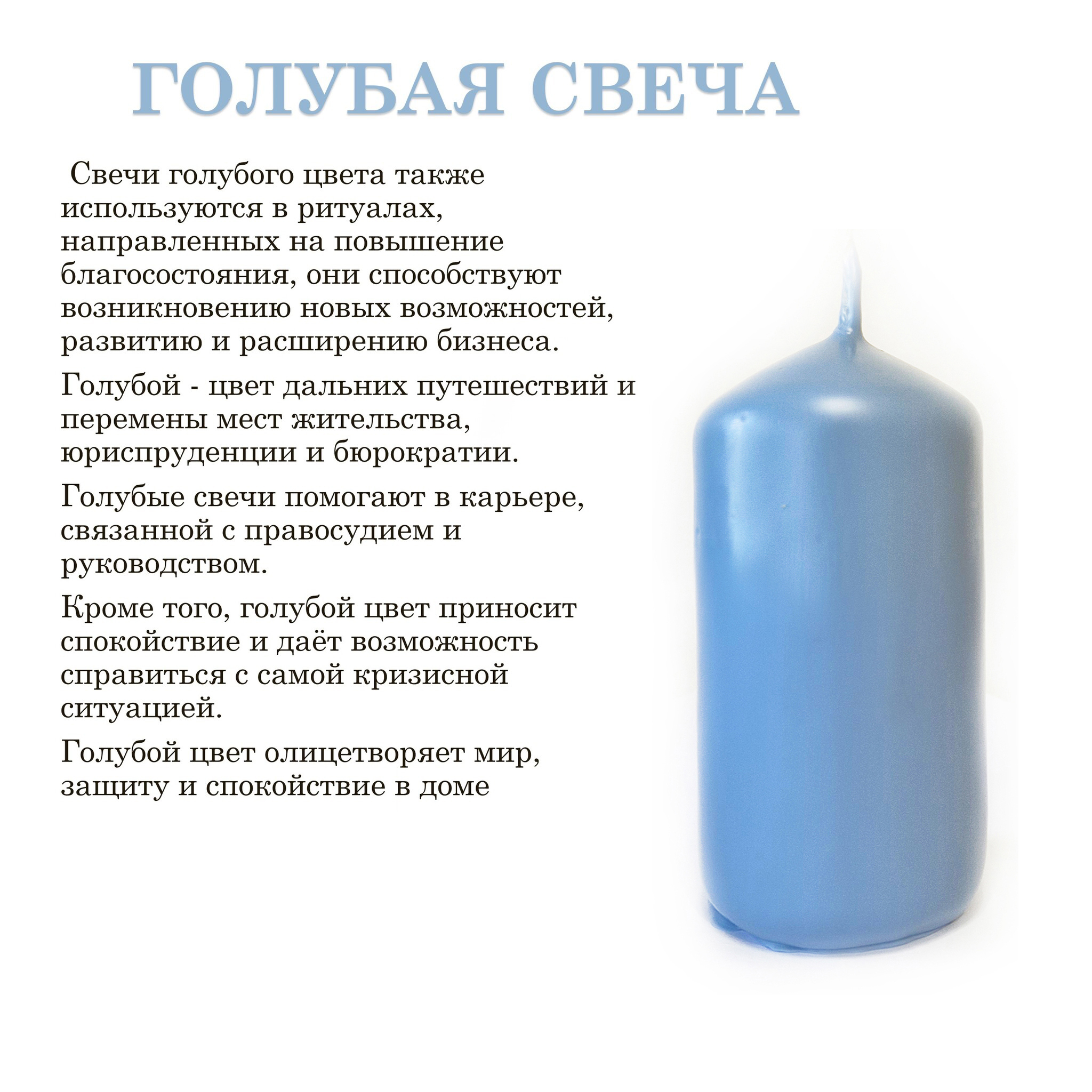 ГОЛУБАЯ СВЕЧА

Свечи голубого цвета также используются в ритуалах, направленных на повышение благосостояния, они способствуют возникновению новых возможностей, развитию и расширению бизнеса.

Голубой - цвет дальних путешествий и перемены мест жительства, юриспруденции и бюрократии.

Голубые свечи помогают в карьере, связанной с правосудием и руководством.

Кроме того, голубой цвет приносит спокойствие и даёт возможность справиться с самой кризисной ситуацией.

Голубой цвет олицетворяет мир, защиту и спокойствие в доме